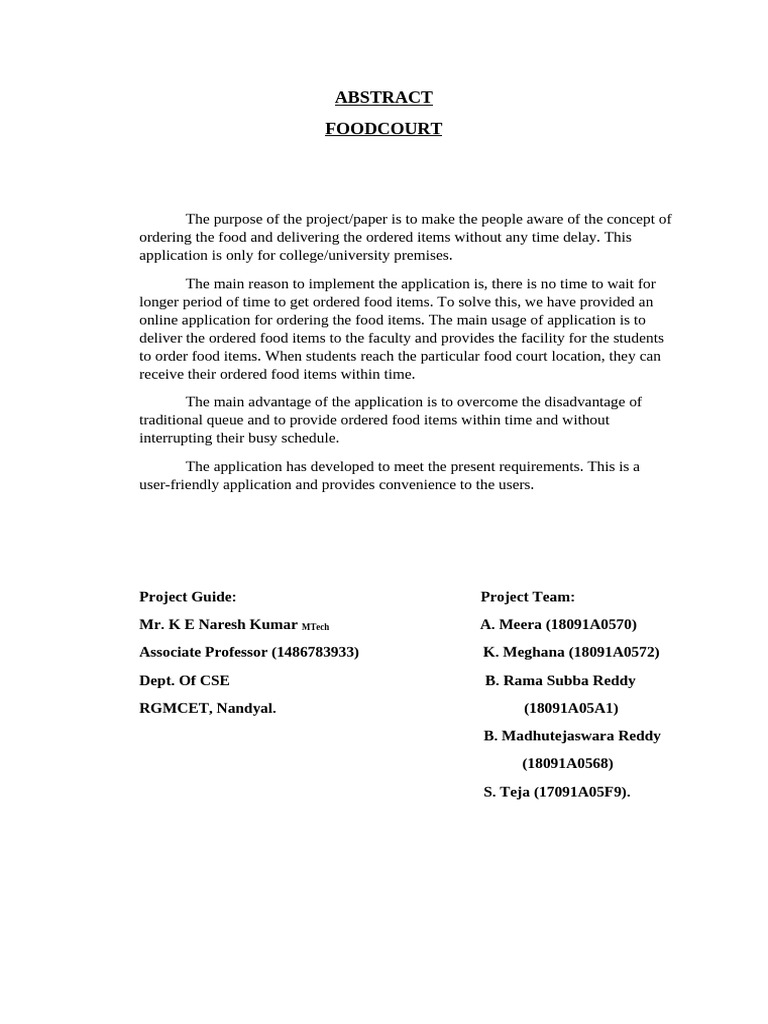 ABSTRACT

FOODCOURT

The purpose of the project/paper is to make the people aware of the concept of ordering the food and delivering the ordered items without any time delay. This application is only for college/university premises.

The main reason to implement the application is, there is no time to wait for longer period of time to get ordered food items. To solve this, we have provided an online application for ordering the food items. The main usage of application is to deliver the ordered food items to the faculty and provides the facility for the students to order food items. When students reach the particular food court location, they can receive their ordered food items within time.

The main advantage of the application is to overcome the disadvantage of traditional queue and to provide ordered food items within time and without interrupting their busy schedule.

The application has developed to meet the present requirements. This is a user-friendly application and provides convenience to the users.

Project Guide:
Mr. K E Naresh Kumar MTech
Associate Professor (1486783933)
Dept. Of CSE
RGMCET, Nandyal.

Project Team:
A. Meera (18091A0570)
K. Meghana (18091A0572)
B. Rama Subba Reddy
(18091A05A1)
B. Madhutejaswara Reddy
(18091A0568)
S. Teja (17091A05F9).